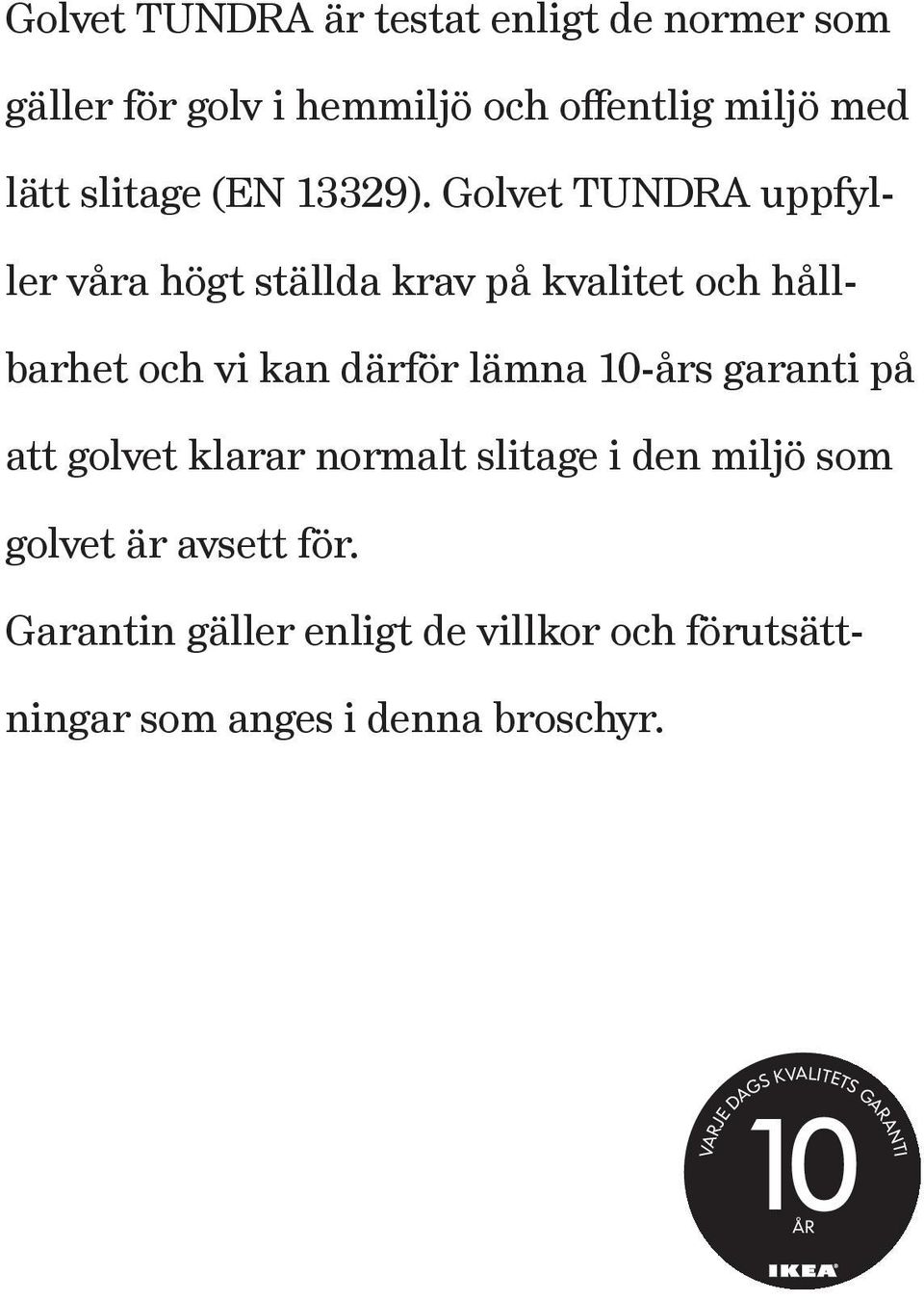 Golvet TUNDRA är testat enligt de normer som gäller för golv i hemmiljö och offentlig miljö med lätt slitage (EN 13329). Golvet TUNDRA uppfyller våra högt ställda krav på kvalitet och hållbarhet och vi kan därför lämna 10-års garanti på att golvet klarar normalt slitage i den miljö som golvet är avsett för.

Garantin gäller enligt de villkor och förutsättningar som anges i denna broschyr.

VARJE DAGS KVALITETS GARANTI
10
ÅR
IKEA